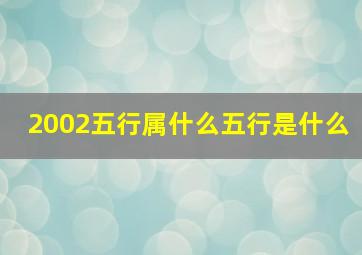 2002五行属什么五行是什么